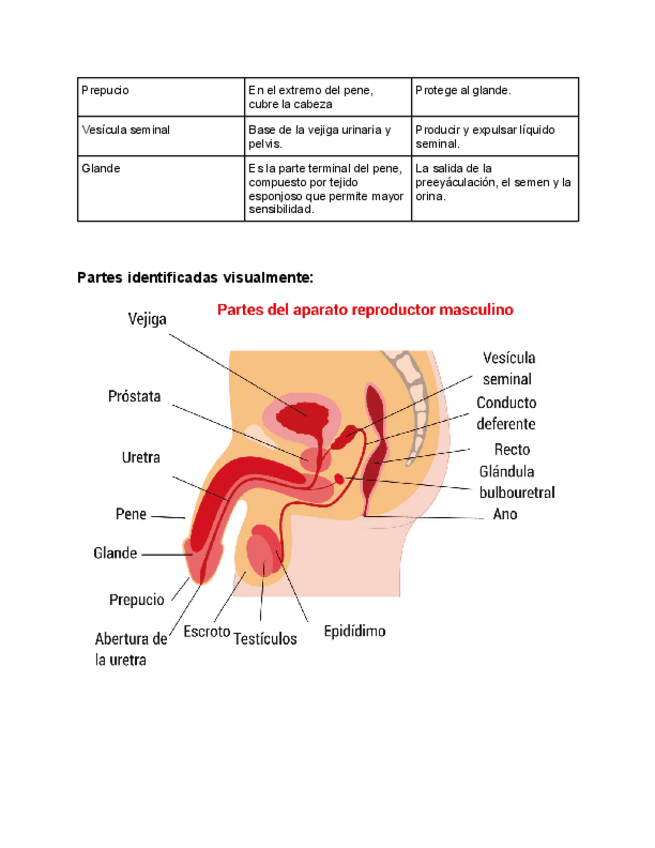 | Prepucio | En el extremo del pene, cubre la cabeza | Protege al glande. |
|---|---|---|
| Vesícula seminal | Base de la vejiga urinaria y pelvis. | Producir y expulsar líquido seminal. |
| Glande | Es la parte terminal del pene, compuesto por tejido esponjoso que permite mayor sensibilidad. | La salida de la preeyáculación, el semen y la orina. |

Partes identificadas visualmente:

Partes del aparato reproductor masculino

Vejiga

Próstata

Uretra

Pene

Glande

Prepucio

Abertura de la uretra

Escroto

Testículos

Epidídimo

Vesícula seminal

Conducto deferente

Recto

Glándula bulbouretral

Ano